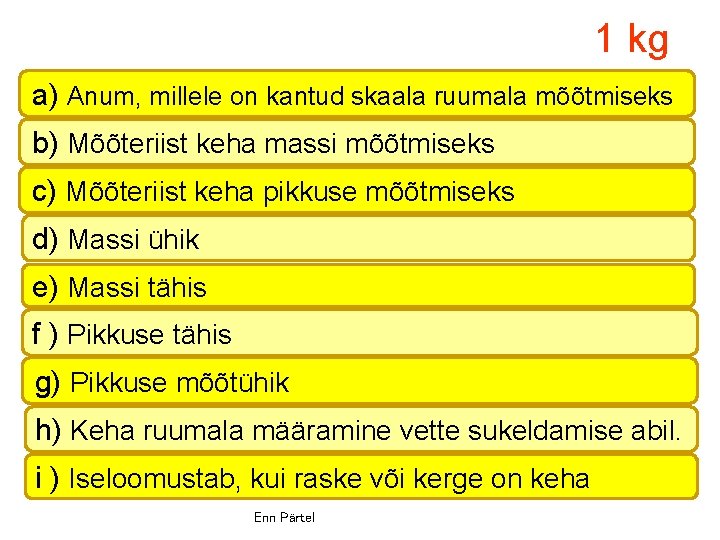 1 kg

a) Anum, millele on kantud skaala ruumala mõõtmiseks

b) Mõõteriist keha massi mõõtmiseks

c) Mõõteriist keha pikkuse mõõtmiseks

d) Massi ühik

e) Massi tähis

f ) Pikkuse tähis

g) Pikkuse mõõtühik

h) Keha ruumala määramine vette sukeldamise abil.

i ) Iseloomustab, kui raske või kerge on keha

Enn Pärtel